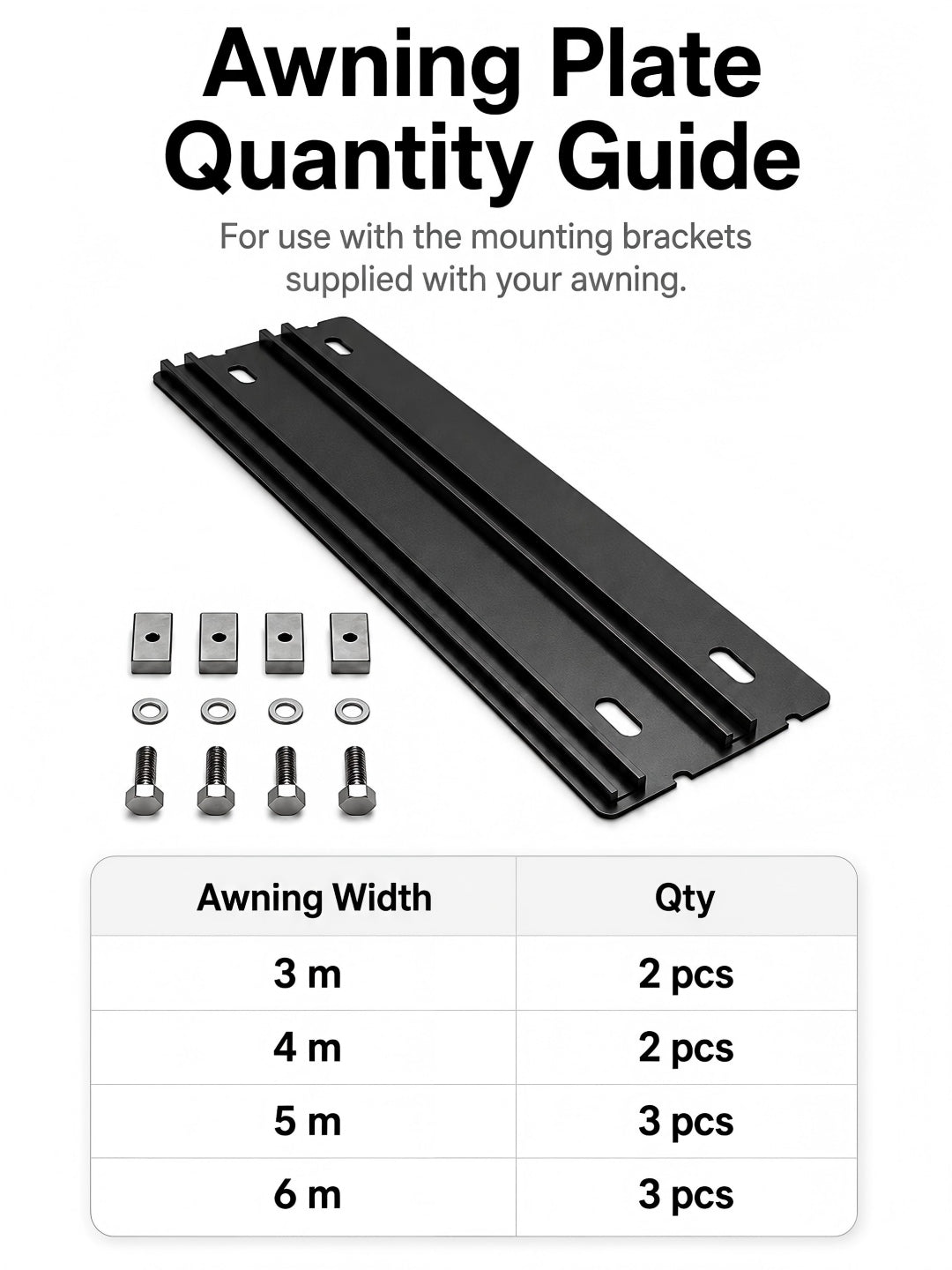 Awning Plate
Quantity Guide

For use with the mounting brackets supplied with your awning.

| Awning Width | Qty |
|---|---|
| 3 m | 2 pcs |
| 4 m | 2 pcs |
| 5 m | 3 pcs |
| 6 m | 3 pcs |